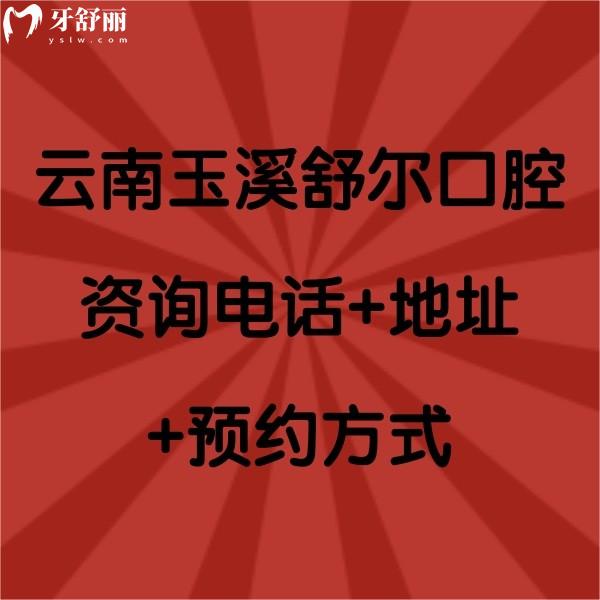 牙舒丽
yslw.com

云南玉溪舒尔口腔
资询电话+地址
+预约方式